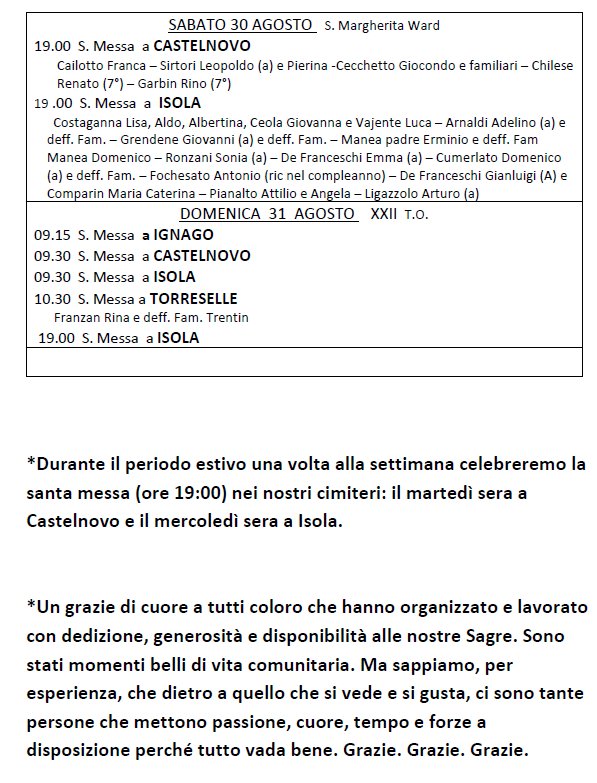 SABATO 30 AGOSTO S. Margherita Ward

19.00 S. Messa a CASTELNOVO
Cailotto Franca – Sirtori Leopoldo (a) e Pierina -Cecchetto Giocondo e familiari – Chilese Renato (7°) – Garbin Rino (7°)

19 .00 S. Messa a ISOLA
Costaganna Lisa, Aldo, Albertina, Ceola Giovanna e Vajente Luca – Arnaldi Adelino (a) e deff. Fam. – Grendene Giovanni (a) e deff. Fam. – Manea padre Erminio e deff. Fam Manea Domenico – Ronzani Sonia (a) – De Franceschi Emma (a) – Cumerlato Domenico (a) e deff. Fam. – Fochesato Antonio (ric nel compleanno) – De Franceschi Gianluigi (A) e Comparin Maria Caterina – Pianalto Attilio e Angela – Ligazzolo Arturo (a)

DOMENICA 31 AGOSTO XXII T.O.

09.15 S. Messa a IGNAGO
09.30 S. Messa a CASTELNOVO
09.30 S. Messa a ISOLA
10.30 S. Messa a TORRESELLE
Franzan Rina e deff. Fam. Trentin
19.00 S. Messa a ISOLA

*Durante il periodo estivo una volta alla settimana celebreremo la santa messa (ore 19:00) nei nostri cimiteri: il martedì sera a Castelnovo e il mercoledì sera a Isola.

*Un grazie di cuore a tutti coloro che hanno organizzato e lavorato con dedizione, generosità e disponibilità alle nostre Sagre. Sono stati momenti belli di vita comunitaria. Ma sappiamo, per esperienza, che dietro a quello che si vede e si gusta, ci sono tante persone che mettono passione, cuore, tempo e forze a disposizione perché tutto vada bene. Grazie. Grazie. Grazie.